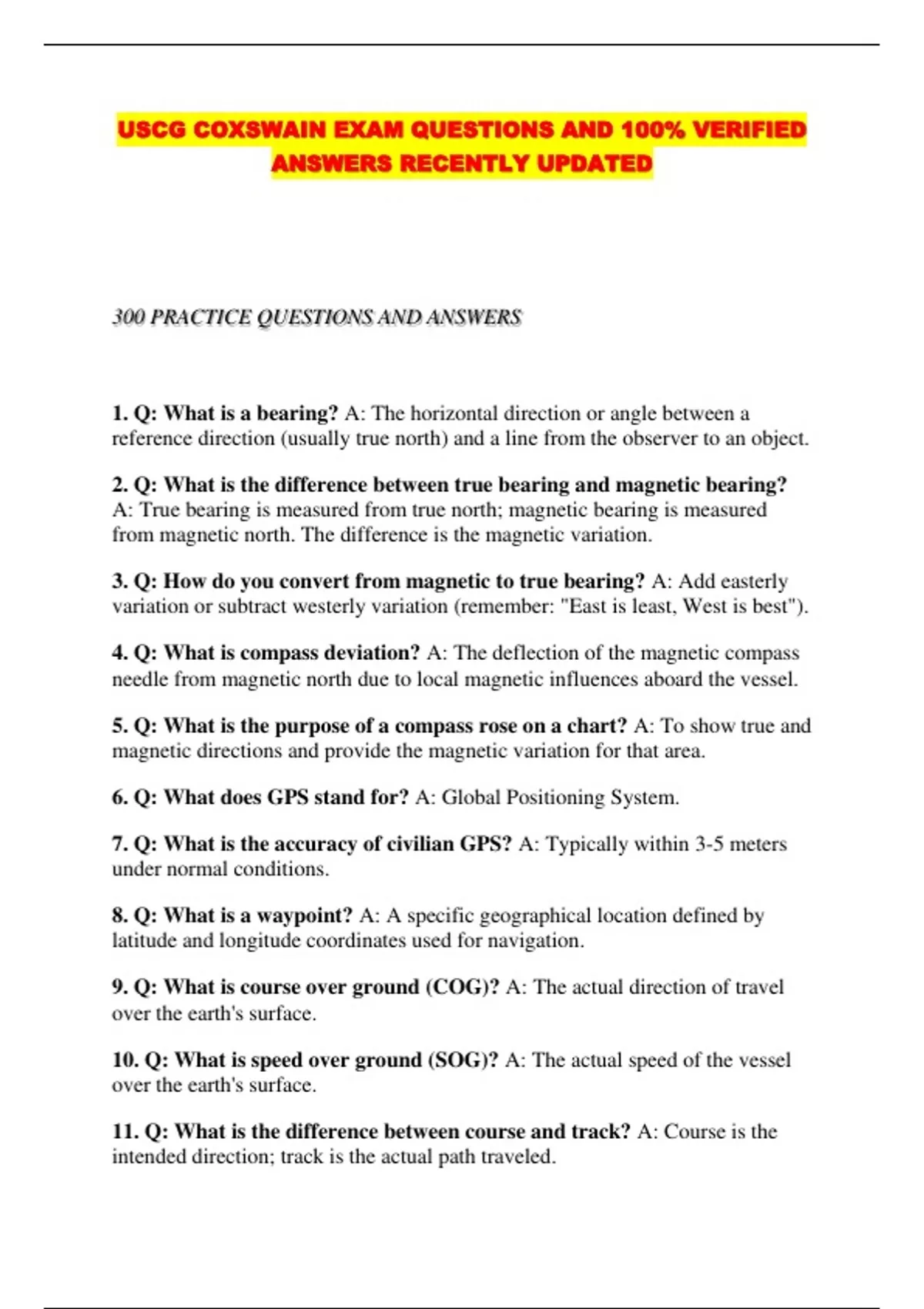 USCG COXSWAIN EXAM QUESTIONS AND 100% VERIFIED ANSWERS RECENTLY UPDATED

300 PRACTICE QUESTIONS AND ANSWERS

1. Q: What is a bearing? A: The horizontal direction or angle between a reference direction (usually true north) and a line from the observer to an object.

2. Q: What is the difference between true bearing and magnetic bearing? A: True bearing is measured from true north; magnetic bearing is measured from magnetic north. The difference is the magnetic variation.

3. Q: How do you convert from magnetic to true bearing? A: Add easterly variation or subtract westerly variation (remember: "East is least, West is best").

4. Q: What is compass deviation? A: The deflection of the magnetic compass needle from magnetic north due to local magnetic influences aboard the vessel.

5. Q: What is the purpose of a compass rose on a chart? A: To show true and magnetic directions and provide the magnetic variation for that area.

6. Q: What does GPS stand for? A: Global Positioning System.

7. Q: What is the accuracy of civilian GPS? A: Typically within 3-5 meters under normal conditions.

8. Q: What is a waypoint? A: A specific geographical location defined by latitude and longitude coordinates used for navigation.

9. Q: What is course over ground (COG)? A: The actual direction of travel over the earth's surface.

10. Q: What is speed over ground (SOG)? A: The actual speed of the vessel over the earth's surface.

11. Q: What is the difference between course and track? A: Course is the intended direction; track is the actual path traveled.